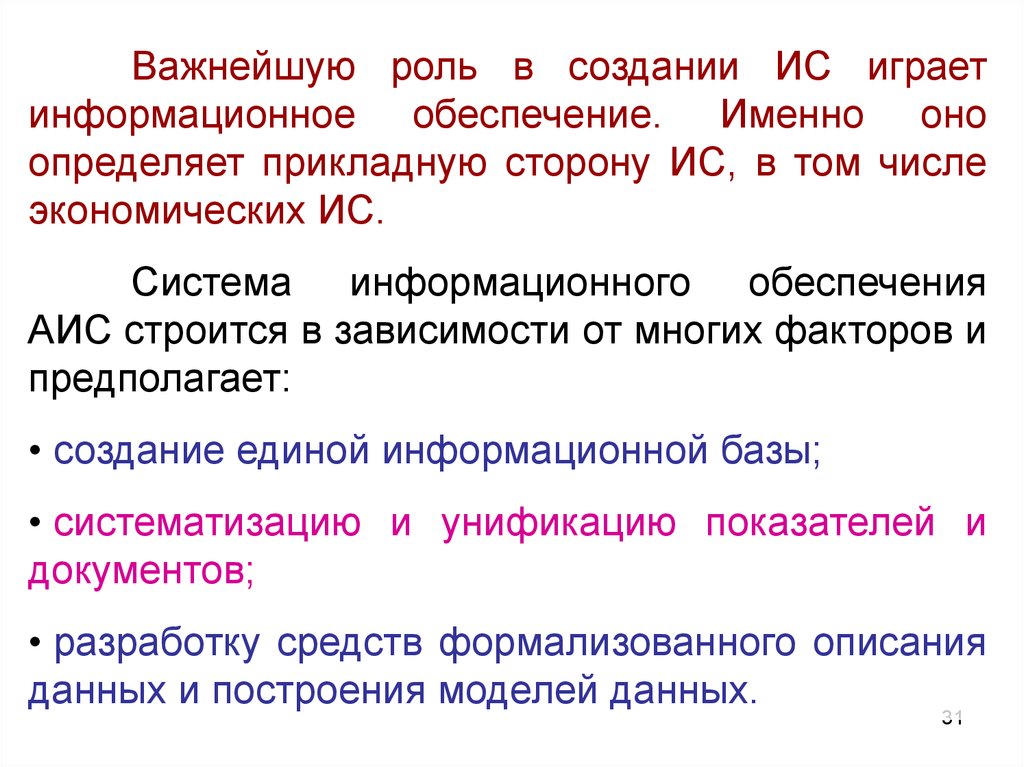 Важнейшую роль в создании ИС играет информационное обеспечение. Именно оно определяет прикладную сторону ИС, в том числе экономических ИС.

Система информационного обеспечения АИС строится в зависимости от многих факторов и предполагает:

• создание единой информационной базы;

• систематизацию и унификацию показателей и документов;

• разработку средств формализованного описания данных и построения моделей данных.

31